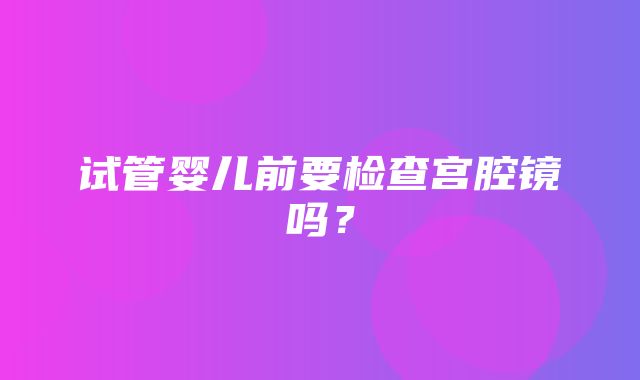 试管婴儿前要检查宫腔镜吗？